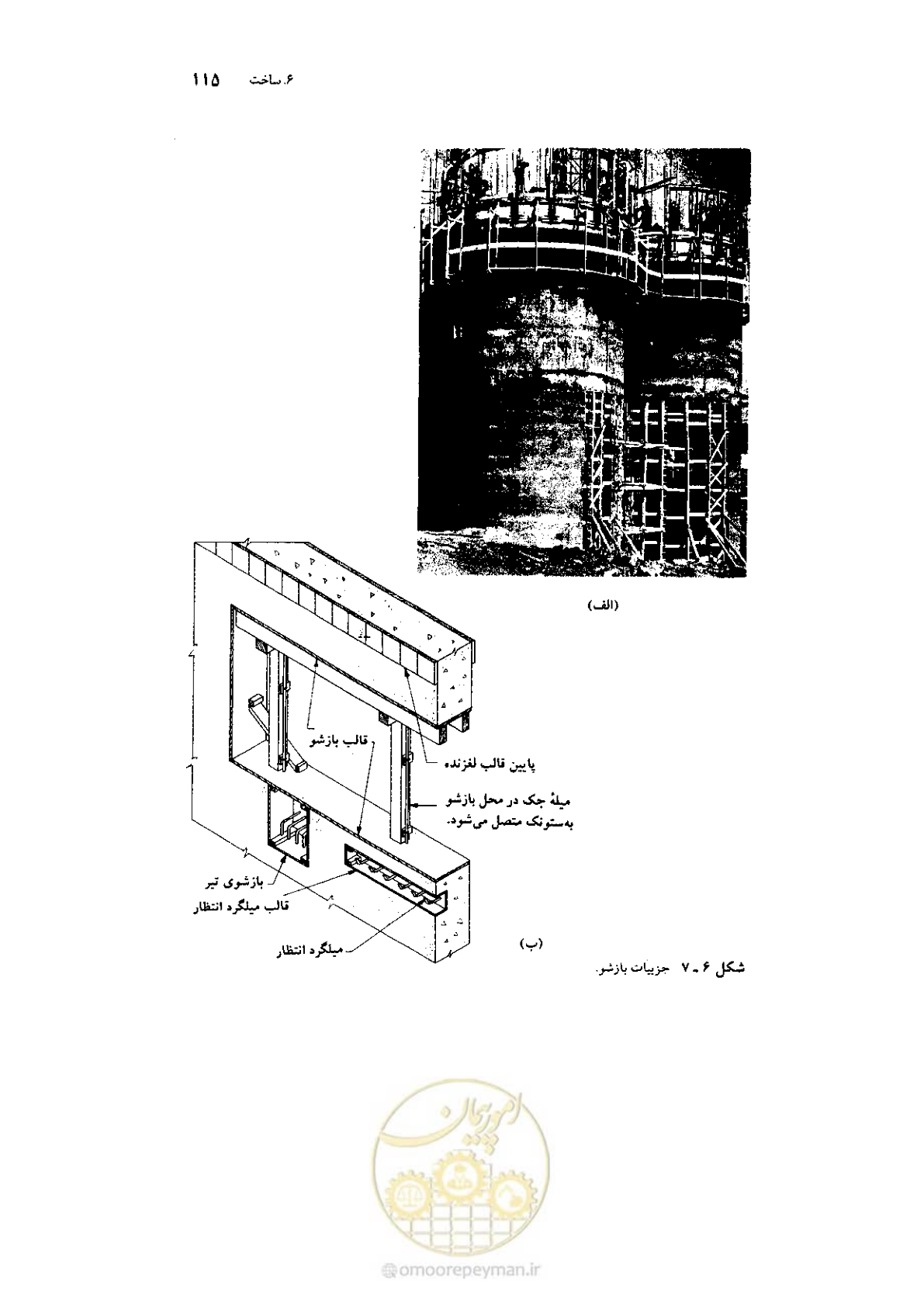 ۶. ساخت ۱۱۵

(الف)

قالب بازشو

پایین قالب لغزنده

میلهٔ جک در محل بازشو به‌ستونک متصل می‌شود.

بازشوی تیر

قالب میلگرد انتظار

میلگرد انتظار

(ب)

شکل ۶ ـ ۷ جزییات بازشو.

امورپیمان

omoorepeyman.ir